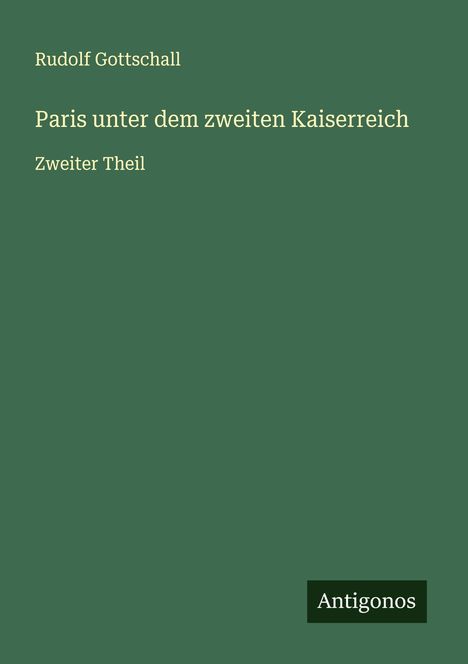 Rudolf Gottschall

Paris unter dem zweiten Kaiserreich

Zweiter Theil

Antigonos